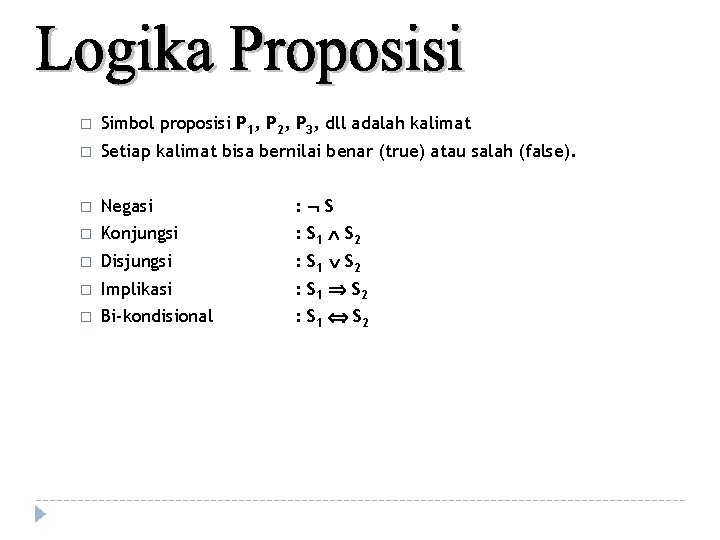 Logika Proposisi

□ Simbol proposisi $P_1$, $P_2$, $P_3$, dll adalah kalimat
□ Setiap kalimat bisa bernilai benar (true) atau salah (false).

□ Negasi : $\neg S$
□ Konjungsi : $S_1 \wedge S_2$
□ Disjungsi : $S_1 \vee S_2$
□ Implikasi : $S_1 \Rightarrow S_2$
□ Bi-kondisional : $S_1 \Leftrightarrow S_2$